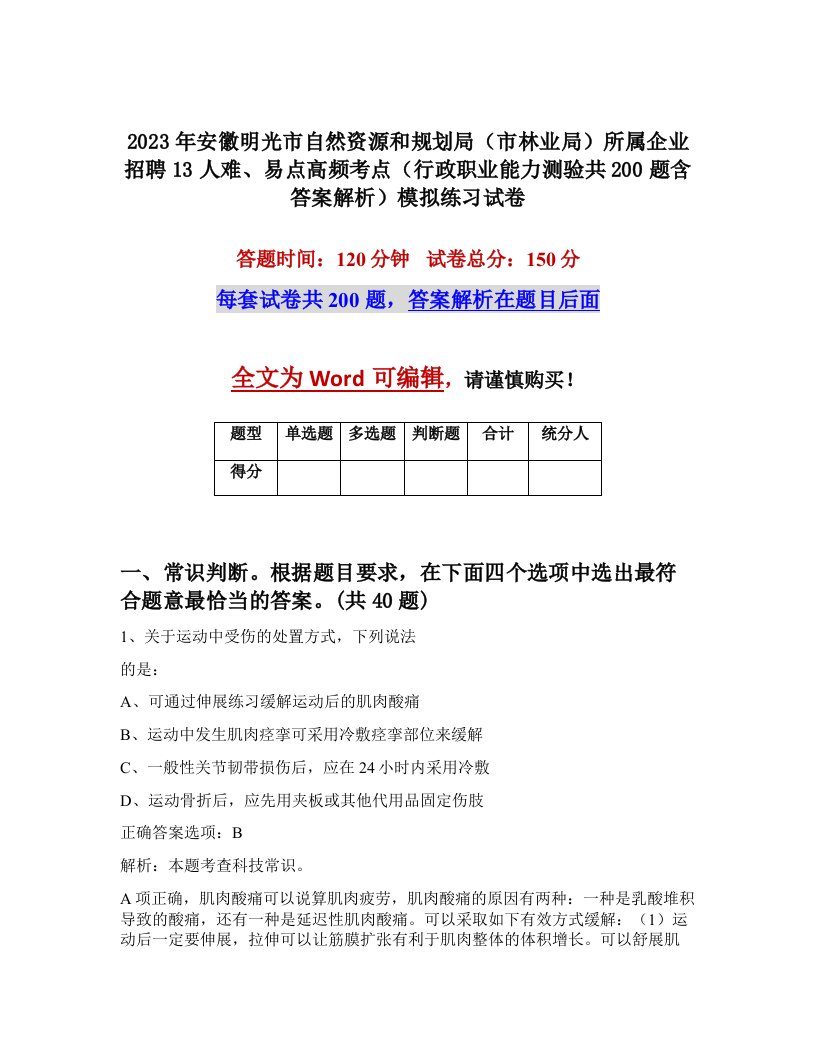 2023年安徽明光市自然资源和规划局（市林业局）所属企业招聘13人难、易点高频考点（行政职业能力测验共200题含答案解析）模拟练习试卷

答题时间：120分钟　试卷总分：150分

每套试卷共200题，答案解析在题目后面

全文为Word可编辑，请谨慎购买！

| 题型 | 单选题 | 多选题 | 判断题 | 合计 | 统分人 |
|---|---|---|---|---|---|
| 得分 | | | | | |

一、常识判断。根据题目要求，在下面四个选项中选出最符合题意最恰当的答案。(共40题)

1、关于运动中受伤的处置方式，下列说法

的是：

A、可通过伸展练习缓解运动后的肌肉酸痛

B、运动中发生肌肉痉挛可采用冷敷痉挛部位来缓解

C、一般性关节韧带损伤后，应在24小时内采用冷敷

D、运动骨折后，应先用夹板或其他代用品固定伤肢

正确答案选项：B

解析：本题考查科技常识。

A项正确，肌肉酸痛可以说算肌肉疲劳，肌肉酸痛的原因有两种：一种是乳酸堆积导致的酸痛，还有一种是延迟性肌肉酸痛。可以采取如下有效方式缓解：（1）运动后一定要伸展，拉伸可以让筋膜扩张有利于肌肉整体的体积增长。可以舒展肌